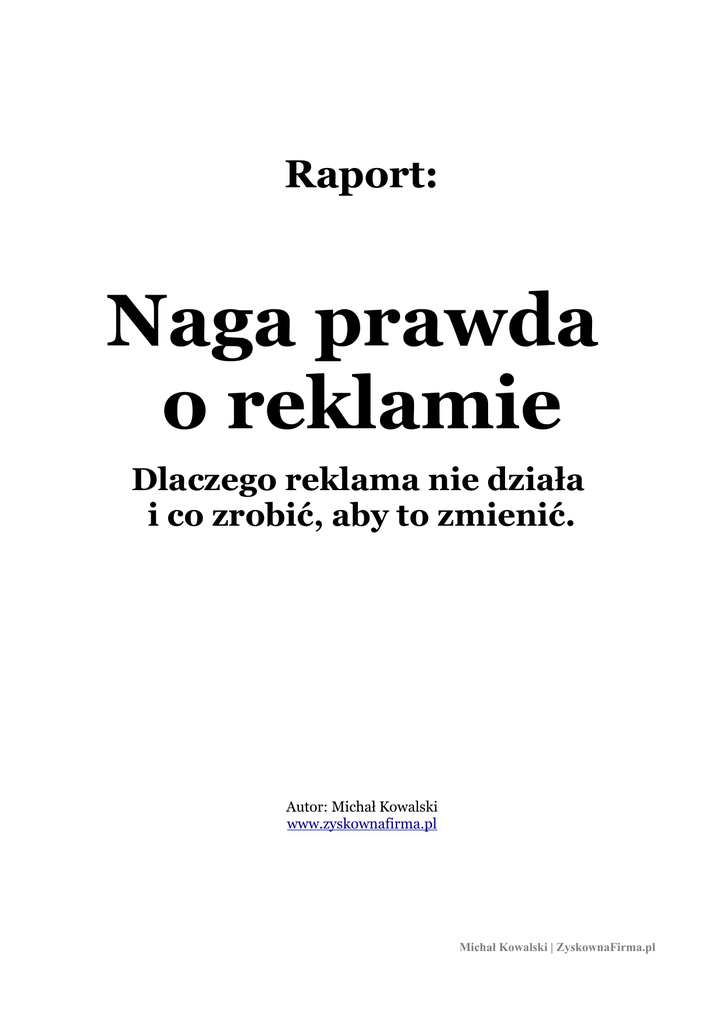 Raport:

Naga prawda
o reklamie

Dlaczego reklama nie działa
i co zrobić, aby to zmienić.

Autor: Michał Kowalski
www.zyskownafirma.pl

Michał Kowalski | ZyskownaFirma.pl